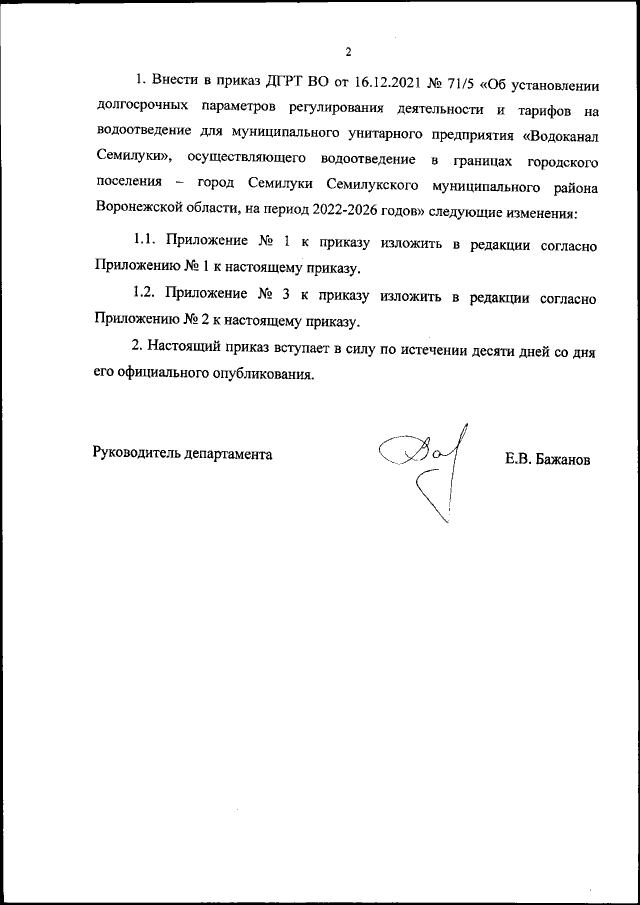 2

1. Внести в приказ ДГРТ ВО от 16.12.2021 № 71/5 «Об установлении долгосрочных параметров регулирования деятельности и тарифов на водоотведение для муниципального унитарного предприятия «Водоканал Семилуки», осуществляющего водоотведение в границах городского поселения – город Семилуки Семилукского муниципального района Воронежской области, на период 2022-2026 годов» следующие изменения:

1.1. Приложение № 1 к приказу изложить в редакции согласно Приложению № 1 к настоящему приказу.

1.2. Приложение № 3 к приказу изложить в редакции согласно Приложению № 2 к настоящему приказу.

2. Настоящий приказ вступает в силу по истечении десяти дней со дня его официального опубликования.

Руководитель департамента

Е.В. Бажанов